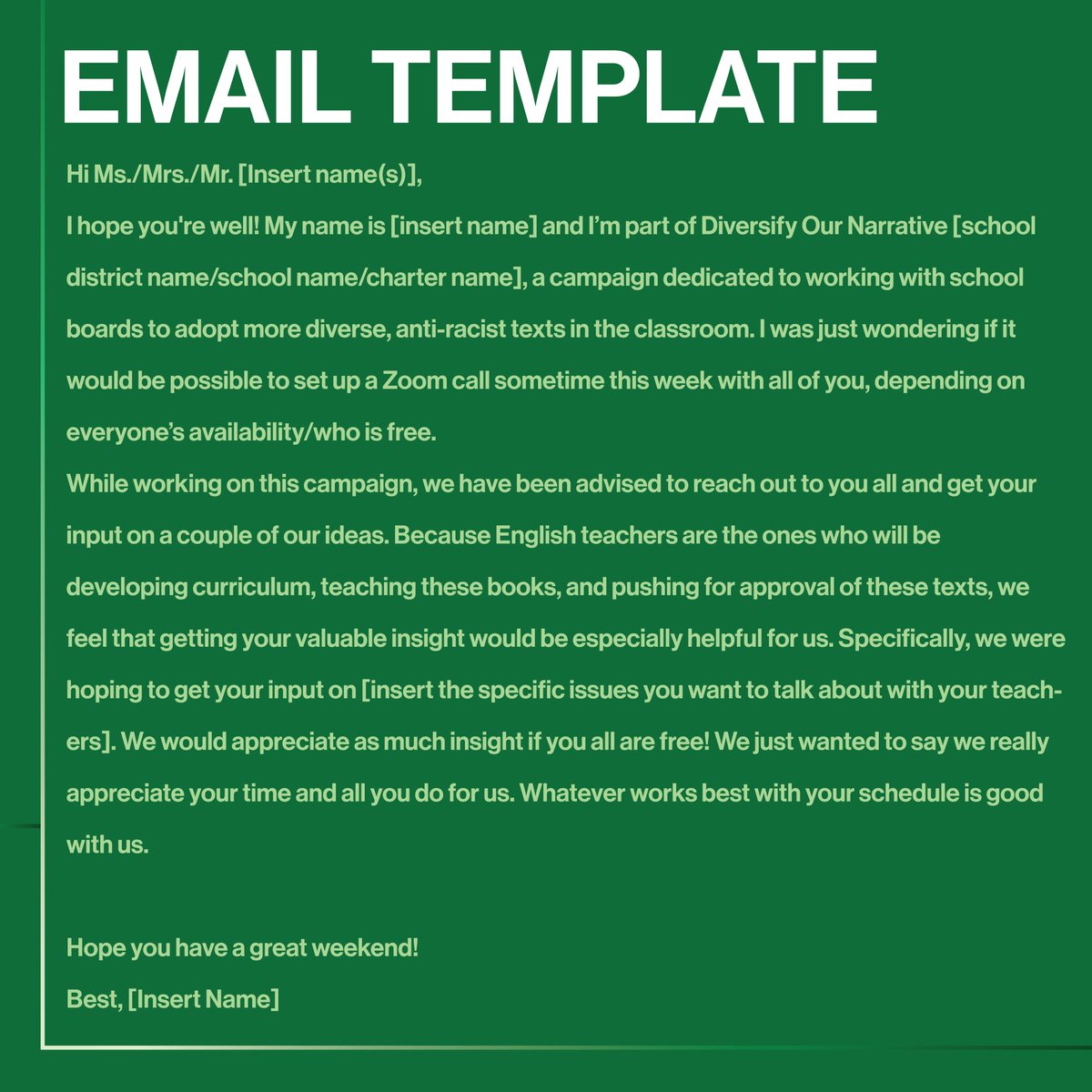 EMAIL TEMPLATE

Hi Ms./Mrs./Mr. [Insert name(s)],

I hope you're well! My name is [insert name] and I'm part of Diversify Our Narrative [school district name/school name/charter name], a campaign dedicated to working with school boards to adopt more diverse, anti-racist texts in the classroom. I was just wondering if it would be possible to set up a Zoom call sometime this week with all of you, depending on everyone's availability/who is free.

While working on this campaign, we have been advised to reach out to you all and get your input on a couple of our ideas. Because English teachers are the ones who will be developing curriculum, teaching these books, and pushing for approval of these texts, we feel that getting your valuable insight would be especially helpful for us. Specifically, we were hoping to get your input on [insert the specific issues you want to talk about with your teachers]. We would appreciate as much insight if you all are free! We just wanted to say we really appreciate your time and all you do for us. Whatever works best with your schedule is good with us.

Hope you have a great weekend!

Best, [Insert Name]